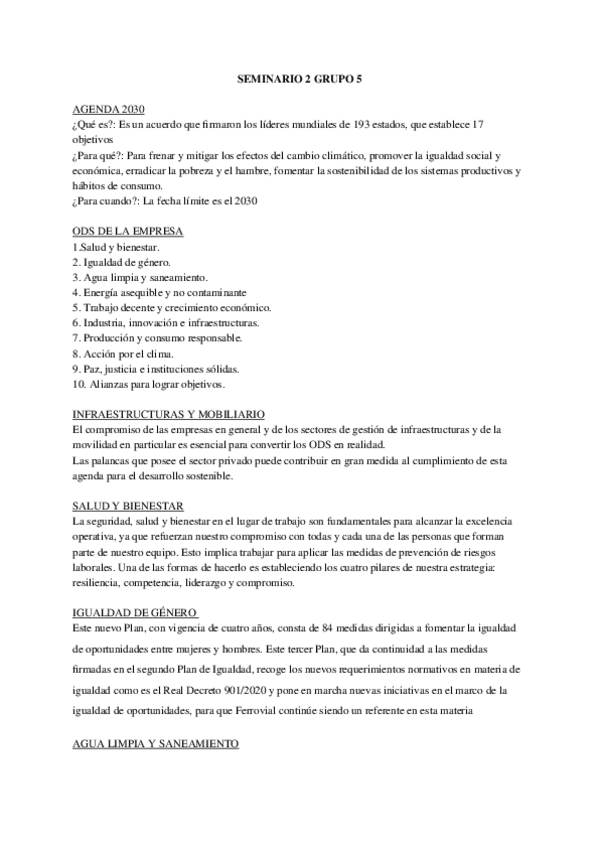 SEMINARIO 2 GRUPO 5

AGENDA 2030
¿Qué es?: Es un acuerdo que firmaron los líderes mundiales de 193 estados, que establece 17 objetivos
¿Para qué?: Para frenar y mitigar los efectos del cambio climático, promover la igualdad social y económica, erradicar la pobreza y el hambre, fomentar la sostenibilidad de los sistemas productivos y hábitos de consumo.
¿Para cuando?: La fecha límite es el 2030

ODS DE LA EMPRESA
1.Salud y bienestar.
2. Igualdad de género.
3. Agua limpia y saneamiento.
4. Energía asequible y no contaminante
5. Trabajo decente y crecimiento económico.
6. Industria, innovación e infraestructuras.
7. Producción y consumo responsable.
8. Acción por el clima.
9. Paz, justicia e instituciones sólidas.
10. Alianzas para lograr objetivos.

INFRAESTRUCTURAS Y MOBILIARIO
El compromiso de las empresas en general y de los sectores de gestión de infraestructuras y de la movilidad en particular es esencial para convertir los ODS en realidad.
Las palancas que posee el sector privado puede contribuir en gran medida al cumplimiento de esta agenda para el desarrollo sostenible.

SALUD Y BIENESTAR
La seguridad, salud y bienestar en el lugar de trabajo son fundamentales para alcanzar la excelencia operativa, ya que refuerzan nuestro compromiso con todas y cada una de las personas que forman parte de nuestro equipo. Esto implica trabajar para aplicar las medidas de prevención de riesgos laborales. Una de las formas de hacerlo es estableciendo los cuatro pilares de nuestra estrategia: resiliencia, competencia, liderazgo y compromiso.

IGUALDAD DE GÉNERO
Este nuevo Plan, con vigencia de cuatro años, consta de 84 medidas dirigidas a fomentar la igualdad de oportunidades entre mujeres y hombres. Este tercer Plan, que da continuidad a las medidas firmadas en el segundo Plan de Igualdad, recoge los nuevos requerimientos normativos en materia de igualdad como es el Real Decreto 901/2020 y pone en marcha nuevas iniciativas en el marco de la igualdad de oportunidades, para que Ferrovial continúe siendo un referente en esta materia

AGUA LIMPIA Y SANEAMIENTO